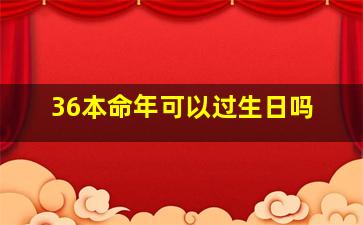 36本命年可以过生日吗